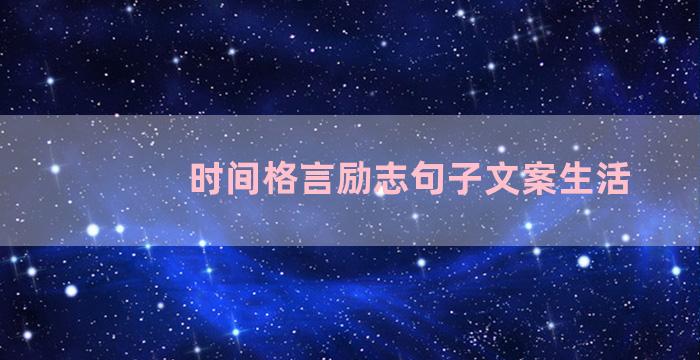 时间格言励志句子文案生活